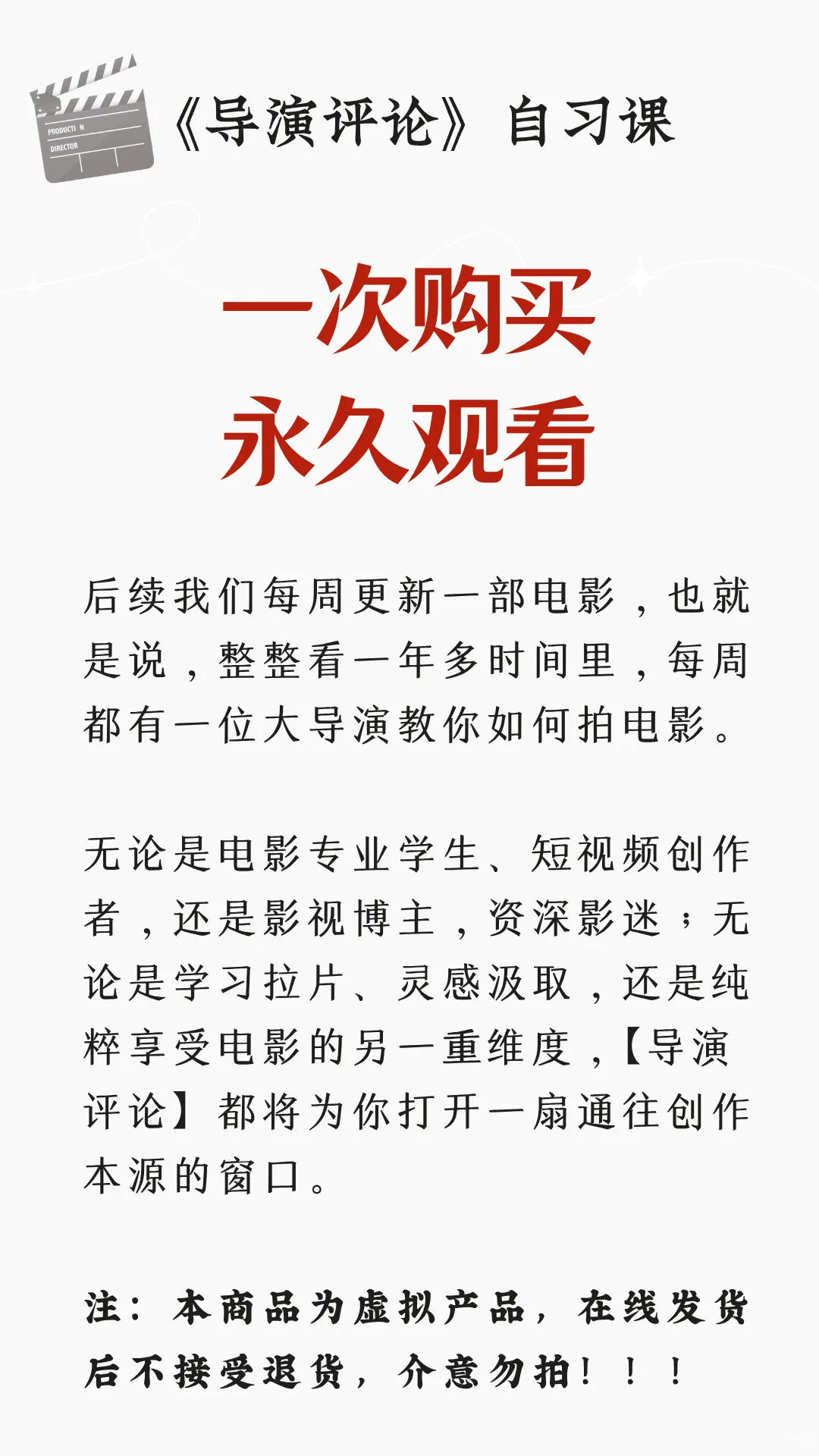 PRODUCTI N
DIRECTOR

《导演评论》自习课

一次购买
永久观看

后续我们每周更新一部电影，也就是说，整整看一年多时间里，每周都有一位大导演教你如何拍电影。

无论是电影专业学生、短视频创作者，还是影视博主，资深影迷；无论是学习拉片、灵感汲取，还是纯粹享受电影的另一重维度，【导演评论】都将为你打开一扇通往创作本源的窗口。

注：本商品为虚拟产品，在线发货后不接受退货，介意勿拍！！！